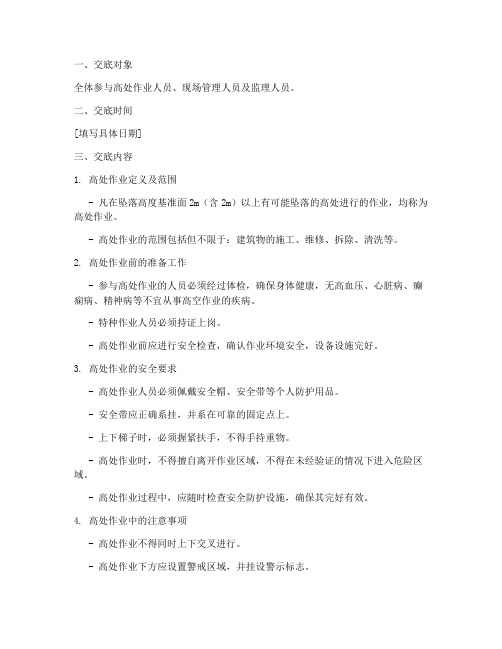 一、交底对象

全体参与高处作业人员、现场管理人员及监理人员。

二、交底时间

[填写具体日期]

三、交底内容

1. 高处作业定义及范围

- 凡在坠落高度基准面 2m（含 2m）以上有可能坠落的高处进行的作业，均称为高处作业。

- 高处作业的范围包括但不限于：建筑物的施工、维修、拆除、清洗等。

2. 高处作业前的准备工作

- 参与高处作业的人员必须经过体检，确保身体健康，无高血压、心脏病、癫痫病、精神病等不宜从事高空作业的疾病。

- 特种作业人员必须持证上岗。

- 高处作业前应进行安全检查，确认作业环境安全，设备设施完好。

3. 高处作业的安全要求

- 高处作业人员必须佩戴安全帽、安全带等个人防护用品。

- 安全带应正确系挂，并系在可靠的固定点上。

- 上下梯子时，必须握紧扶手，不得手持重物。

- 高处作业时，不得擅自离开作业区域，不得在未经验证的情况下进入危险区域。

- 高处作业过程中，应随时检查安全防护设施，确保其完好有效。

4. 高处作业中的注意事项

- 高处作业不得同时上下交叉进行。

- 高处作业下方应设置警戒区域，并挂设警示标志。